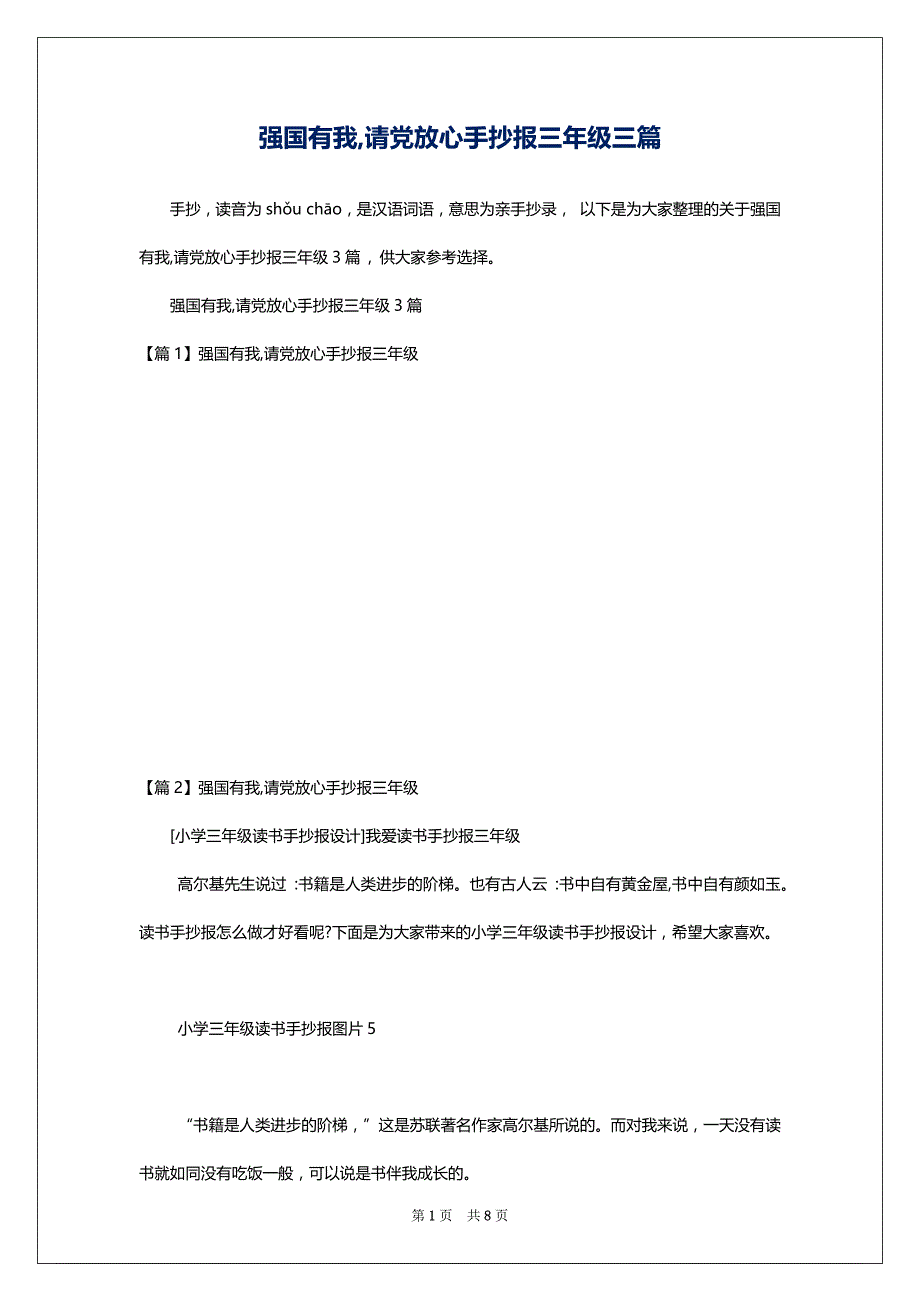 强国有我,请党放心手抄报三年级三篇

手抄，读音为 shǒu chāo，是汉语词语，意思为亲手抄录， 以下是为大家整理的关于强国有我,请党放心手抄报三年级 3 篇，供大家参考选择。

强国有我,请党放心手抄报三年级 3 篇

【篇 1】强国有我,请党放心手抄报三年级

【篇 2】强国有我,请党放心手抄报三年级

[小学三年级读书手抄报设计]我爱读书手抄报三年级

高尔基先生说过 :书籍是人类进步的阶梯。也有古人云 :书中自有黄金屋,书中自有颜如玉。读书手抄报怎么做才好看呢?下面是为大家带来的小学三年级读书手抄报设计，希望大家喜欢。

小学三年级读书手抄报图片 5

“书籍是人类进步的阶梯，”这是苏联著名作家高尔基所说的。而对我来说，一天没有读书就如同没有吃饭一般，可以说是书伴我成长的。

第 1 页 共 8 页